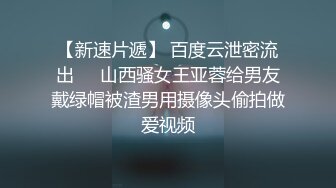 【新速片遞】 百度云泄密流出　　山西骚女王亚蓉给男友戴绿帽被渣男用摄像头偷拍做爱视频